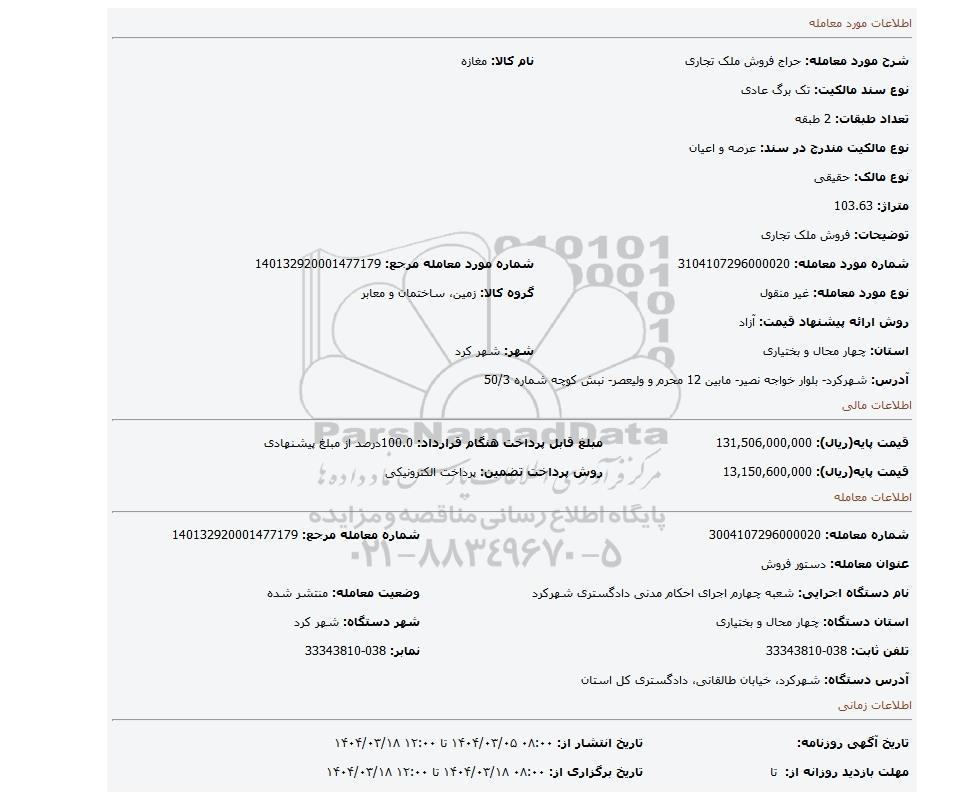 اطلاعات مورد معامله

شرح مورد معامله: حراج فروش ملک تجاری
نام کالا: مغازه

نوع سند مالکیت: تک برگ عادی

تعداد طبقات: 2 طبقه

نوع مالکیت مندرج در سند: عرصه و اعیان

نوع مالک: حقیقی

متراژ: 103.63

توضیحات: فروش ملک تجاری

شماره مورد معامله: 3104107296000020
شماره مورد معامله مرجع: 140132920001477179

نوع مورد معامله: غیر منقول
گروه کالا: زمین، ساختمان و معابر

روش ارائه پیشنهاد قیمت: آزاد

استان: چهار محال و بختیاری
شهر: شهر کرد

آدرس: شهرکرد- بلوار خواجه نصیر- مابین 12 محرم و ولیعصر- نبش کوچه شماره 50/3

اطلاعات مالی

قیمت پایه(ریال): 131,506,000,000
مبلغ قابل پرداخت هنگام قرارداد: 100.0درصد از مبلغ پیشنهادی

قیمت پایه(ریال): 13,150,600,000
روش پرداخت تضمین: پرداخت الکترونیکی

اطلاعات معامله

شماره معامله: 3004107296000020
شماره معامله مرجع: 140132920001477179

عنوان معامله: دستور فروش

نام دستگاه اجرایی: شعبه چهارم اجرای احکام مدنی دادگستری شهرکرد
وضعیت معامله: منتشر شده

استان دستگاه: چهار محال و بختیاری
شهر دستگاه: شهر کرد

تلفن ثابت: 038-33343810
نمابر: 038-33343810

آدرس دستگاه: شهرکرد، خیابان طالقانی، دادگستری کل استان

اطلاعات زمانی

تاریخ آگهی روزنامه:
تاریخ انتشار از: ۰۸:۰۰ ۱۴۰۴/۰۳/۰۵ تا ۱۲:۰۰ ۱۴۰۴/۰۳/۱۸

مهلت بازدید روزانه از: تا
تاریخ برگزاری از: ۰۸:۰۰ ۱۴۰۴/۰۳/۱۸ تا ۱۲:۰۰ ۱۴۰۴/۰۳/۱۸

ParsNamadData
مرکز فرآوری اطلاعات پارس نماد داده ها
پایگاه اطلاع رسانی مناقصه و مزایده
۰۲۱-۸۸۳۴۹۶۷۰-۵